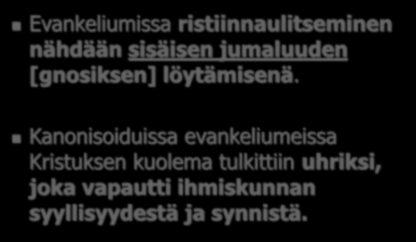 Evankeliumissa ristiinnaulitseminen nähdään sisäisen jumaluuden [gnosiksen] löytämisenä.

Kanonisoiduissa evankeliumeissa Kristuksen kuolema tulkittiin uhriksi, joka vapautti ihmiskunnan syyllisyydestä ja synnistä.